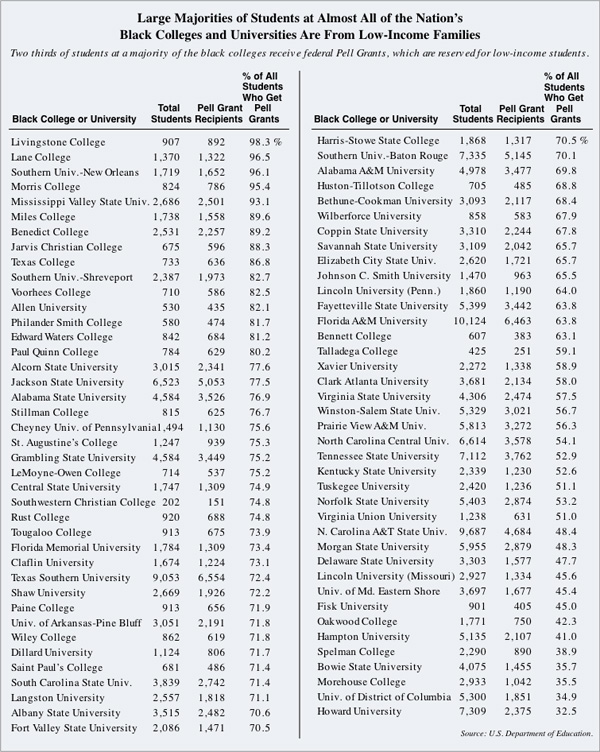 Large Majorities of Students at Almost All of the Nation's Black Colleges and Universities Are From Low-Income Families

Two thirds of students at a majority of the black colleges receive federal Pell Grants, which are reserved for low-income students.

| Black College or University | Total Students | Pell Grant Recipients | % of All Students Who Get Pell Grants |
|---|---|---|---|
| Livingstone College | 907 | 892 | 98.3 % |
| Lane College | 1,370 | 1,322 | 96.5 |
| Southern Univ.-New Orleans | 1,719 | 1,652 | 96.1 |
| Morris College | 824 | 786 | 95.4 |
| Mississippi Valley State Univ. | 2,686 | 2,501 | 93.1 |
| Miles College | 1,738 | 1,558 | 89.6 |
| Benedict College | 2,531 | 2,257 | 89.2 |
| Jarvis Christian College | 675 | 596 | 88.3 |
| Texas College | 733 | 636 | 86.8 |
| Southern Univ.-Shreveport | 2,387 | 1,973 | 82.7 |
| Voorhees College | 710 | 586 | 82.5 |
| Allen University | 530 | 435 | 82.1 |
| Philander Smith College | 580 | 474 | 81.7 |
| Edward Waters College | 842 | 684 | 81.2 |
| Paul Quinn College | 784 | 629 | 80.2 |
| Alcorn State University | 3,015 | 2,341 | 77.6 |
| Jackson State University | 6,523 | 5,053 | 77.5 |
| Alabama State University | 4,584 | 3,526 | 76.9 |
| Stillman College | 815 | 625 | 76.7 |
| Cheyney Univ. of Pennsylvania | 1,494 | 1,130 | 75.6 |
| St. Augustine's College | 1,247 | 939 | 75.3 |
| Grambling State University | 4,584 | 3,449 | 75.2 |
| LeMoyne-Owen College | 714 | 537 | 75.2 |
| Central State University | 1,747 | 1,309 | 74.9 |
| Southwestern Christian College | 202 | 151 | 74.8 |
| Rust College | 920 | 688 | 74.8 |
| Tougaloo College | 913 | 675 | 73.9 |
| Florida Memorial University | 1,784 | 1,309 | 73.4 |
| Claflin University | 1,674 | 1,224 | 73.1 |
| Texas Southern University | 9,053 | 6,554 | 72.4 |
| Shaw University | 2,669 | 1,926 | 72.2 |
| Paine College | 913 | 656 | 71.9 |
| Univ. of Arkansas-Pine Bluff | 3,051 | 2,191 | 71.8 |
| Wiley College | 862 | 619 | 71.8 |
| Dillard University | 1,124 | 806 | 71.7 |
| Saint Paul's College | 681 | 486 | 71.4 |
| South Carolina State Univ. | 3,839 | 2,742 | 71.4 |
| Langston University | 2,557 | 1,818 | 71.1 |
| Albany State University | 3,515 | 2,482 | 70.6 |
| Fort Valley State University | 2,086 | 1,471 | 70.5 |

| Black College or University | Total Students | Pell Grant Recipients | % of All Students Who Get Pell Grants |
|---|---|---|---|
| Harris-Stowe State College | 1,868 | 1,317 | 70.5 % |
| Southern Univ.-Baton Rouge | 7,335 | 5,145 | 70.1 |
| Alabama A&M University | 4,978 | 3,477 | 69.8 |
| Huston-Tillotson College | 705 | 485 | 68.8 |
| Bethune-Cookman University | 3,093 | 2,117 | 68.4 |
| Wilberforce University | 858 | 583 | 67.9 |
| Coppin State University | 3,310 | 2,244 | 67.8 |
| Savannah State University | 3,109 | 2,042 | 65.7 |
| Elizabeth City State Univ. | 2,620 | 1,721 | 65.7 |
| Johnson C. Smith University | 1,470 | 963 | 65.5 |
| Lincoln University (Penn.) | 1,860 | 1,190 | 64.0 |
| Fayetteville State University | 5,399 | 3,442 | 63.8 |
| Florida A&M University | 10,124 | 6,463 | 63.8 |
| Bennett College | 607 | 383 | 63.1 |
| Talladega College | 425 | 251 | 59.1 |
| Xavier University | 2,272 | 1,338 | 58.9 |
| Clark Atlanta University | 3,681 | 2,134 | 58.0 |
| Virginia State University | 4,306 | 2,474 | 57.5 |
| Winston-Salem State Univ. | 5,329 | 3,021 | 56.7 |
| Prairie View A&M Univ. | 5,813 | 3,272 | 56.3 |
| North Carolina Central Univ. | 6,614 | 3,578 | 54.1 |
| Tennessee State University | 7,112 | 3,762 | 52.9 |
| Kentucky State University | 2,339 | 1,230 | 52.6 |
| Tuskegee University | 2,420 | 1,236 | 51.1 |
| Norfolk State University | 5,403 | 2,874 | 53.2 |
| Virginia Union University | 1,238 | 631 | 51.0 |
| N. Carolina A&T State Univ. | 9,687 | 4,684 | 48.4 |
| Morgan State University | 5,955 | 2,879 | 48.3 |
| Delaware State University | 3,303 | 1,577 | 47.7 |
| Lincoln University (Missouri) | 2,927 | 1,334 | 45.6 |
| Univ. of Md. Eastern Shore | 3,697 | 1,677 | 45.4 |
| Fisk University | 901 | 405 | 45.0 |
| Oakwood College | 1,771 | 750 | 42.3 |
| Hampton University | 5,135 | 2,107 | 41.0 |
| Spelman College | 2,290 | 890 | 38.9 |
| Bowie State University | 4,075 | 1,455 | 35.7 |
| Morehouse College | 2,933 | 1,042 | 35.5 |
| Univ. of District of Columbia | 5,300 | 1,851 | 34.9 |
| Howard University | 7,309 | 2,375 | 32.5 |

Source: U.S. Department of Education.